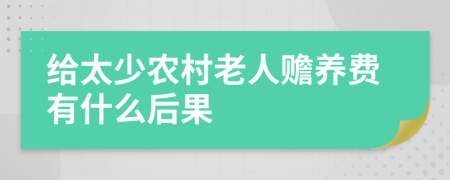 给太少农村老人赡养费有什么后果